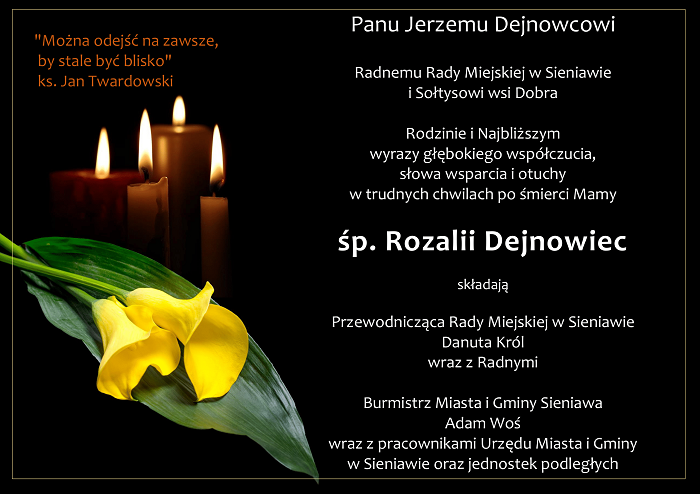 "Można odejść na zawsze, by stale być blisko"
ks. Jan Twardowski

Panu Jerzemu Dejnowcowi

Radnemu Rady Miejskiej w Sieniawie
i Sołtysowi wsi Dobra

Rodzinie i Najbliższym
wyrazy głębokiego współczucia,
słowa wsparcia i otuchy
w trudnych chwilach po śmierci Mamy

śp. Rozalii Dejnowiec

składają

Przewodnicząca Rady Miejskiej w Sieniawie
Danuta Król
wraz z Radnymi

Burmistrz Miasta i Gminy Sieniawa
Adam Woś
wraz z pracownikami Urzędu Miasta i Gminy
w Sieniawie oraz jednostek podległych